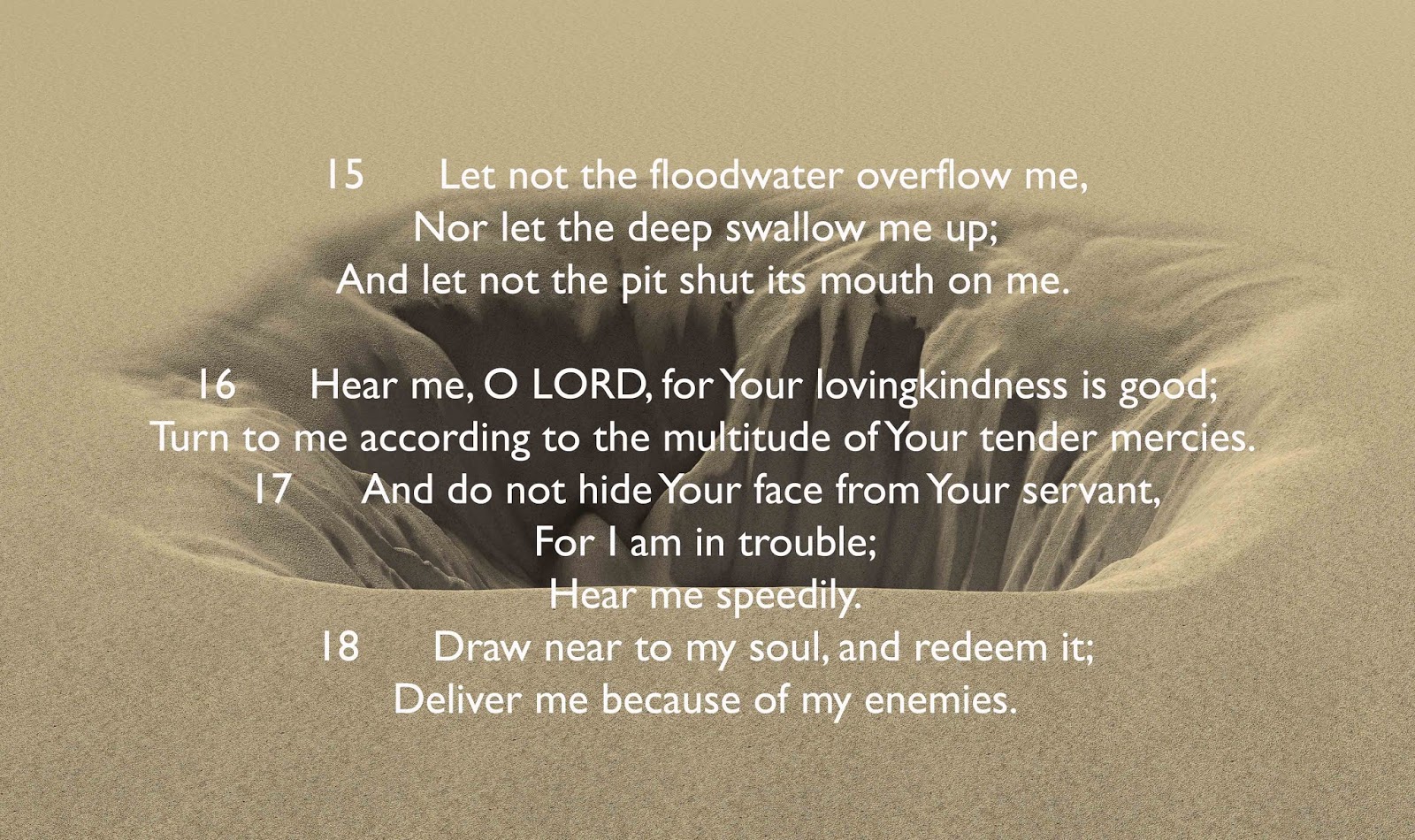 15 Let not the floodwater overflow me,
Nor let the deep swallow me up;
And let not the pit shut its mouth on me.

16 Hear me, O LORD, for Your lovingkindness is good;
Turn to me according to the multitude of Your tender mercies.
17 And do not hide Your face from Your servant,
For I am in trouble;
Hear me speedily.
18 Draw near to my soul, and redeem it;
Deliver me because of my enemies.